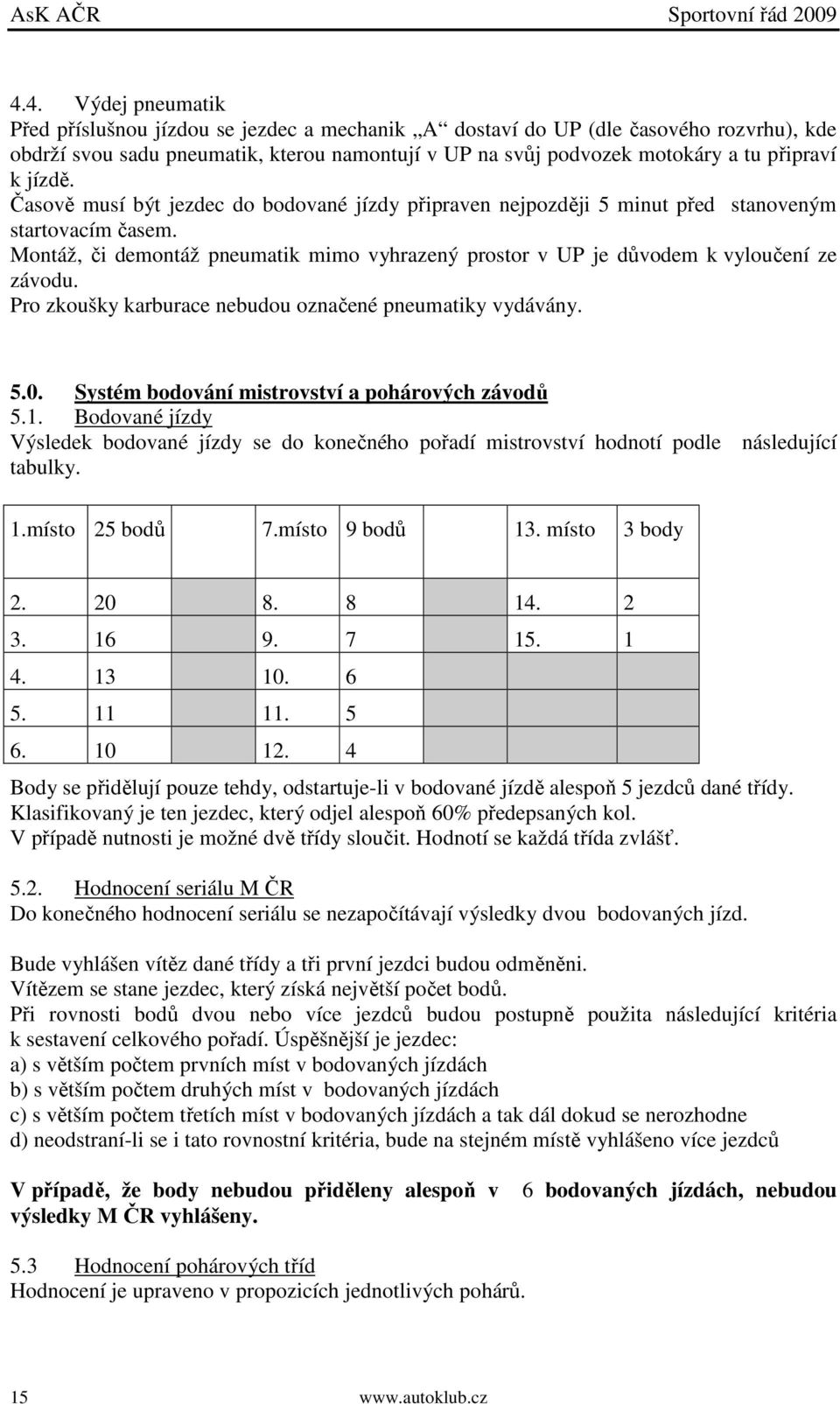 AsK AČR Sportovní řád 2009

4.4. Výdej pneumatik
Před příslušnou jízdou se jezdec a mechanik „A“ dostaví do UP (dle časového rozvrhu), kde obdrží svou sadu pneumatik, kterou namontují v UP na svůj podvozek motokáry a tu připraví k jízdě.
Časově musí být jezdec do bodované jízdy připraven nejpozději 5 minut před stanoveným startovacím časem.
Montáž, či demontáž pneumatik mimo vyhrazený prostor v UP je důvodem k vyloučení ze závodu.
Pro zkoušky karburace nebudou označené pneumatiky vydávány.

5.0. Systém bodování mistrovství a pohárových závodů
5.1. Bodované jízdy
Výsledek bodované jízdy se do konečného pořadí mistrovství hodnotí podle následující tabulky.

| 1.místo | 25 bodů | 7.místo | 9 bodů | 13. místo | 3 body |
|---|---|---|---|---|---|
| 2. | 20 | 8. | 8 | 14. | 2 |
| 3. | 16 | 9. | 7 | 15. | 1 |
| 4. | 13 | 10. | 6 | | |
| 5. | 11 | 11. | 5 | | |
| 6. | 10 | 12. | 4 | | |

Body se přidělují pouze tehdy, odstartuje-li v bodované jízdě alespoň 5 jezdců dané třídy.
Klasifikovaný je ten jezdec, který odjel alespoň 60% předepsaných kol.
V případě nutnosti je možné dvě třídy sloučit. Hodnotí se každá třída zvlášť.

5.2. Hodnocení seriálu M ČR
Do konečného hodnocení seriálu se nezapočítávají výsledky dvou bodovaných jízd.

Bude vyhlášen vítěz dané třídy a tři první jezdci budou odměněni.
Vítězem se stane jezdec, který získá největší počet bodů.
Při rovnosti bodů dvou nebo více jezdců budou postupně použita následující kritéria k sestavení celkového pořadí. Úspěšnější je jezdec:
a) s větším počtem prvních míst v bodovaných jízdách
b) s větším počtem druhých míst v bodovaných jízdách
c) s větším počtem třetích míst v bodovaných jízdách a tak dál dokud se nerozhodne
d) neodstraní-li se i tato rovnostní kritéria, bude na stejném místě vyhlášeno více jezdců

V případě, že body nebudou přiděleny alespoň v 6 bodovaných jízdách, nebudou výsledky M ČR vyhlášeny.

5.3 Hodnocení pohárových tříd
Hodnocení je upraveno v propozicích jednotlivých pohárů.

15 www.autoklub.cz